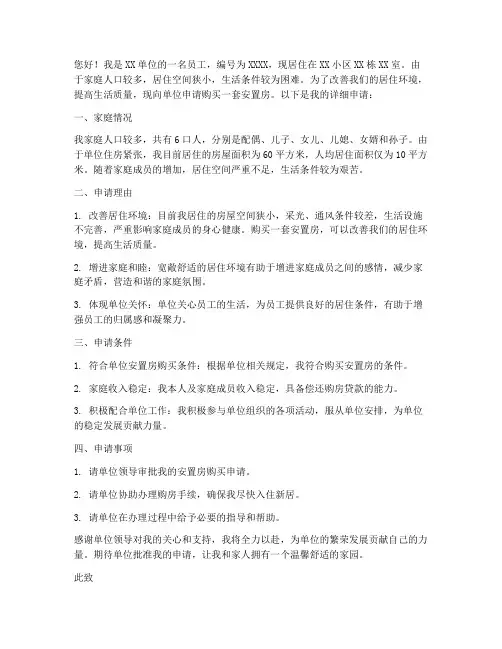 您好！我是XX单位的一名员工，编号为XXXX，现居住在XX小区XX栋XX室。由于家庭人口较多，居住空间狭小，生活条件较为困难。为了改善我们的居住环境，提高生活质量，现向单位申请购买一套安置房。以下是我的详细申请：

一、家庭情况

我家庭人口较多，共有6口人，分别是配偶、儿子、女儿、儿媳、女婿和孙子。由于单位住房紧张，我目前居住的房屋面积为60平方米，人均居住面积仅为10平方米。随着家庭成员的增加，居住空间严重不足，生活条件较为艰苦。

二、申请理由

1. 改善居住环境：目前我居住的房屋空间狭小，采光、通风条件较差，生活设施不完善，严重影响家庭成员的身心健康。购买一套安置房，可以改善我们的居住环境，提高生活质量。

2. 增进家庭和睦：宽敞舒适的居住环境有助于增进家庭成员之间的感情，减少家庭矛盾，营造和谐的家庭氛围。

3. 体现单位关怀：单位关心员工的生活，为员工提供良好的居住条件，有助于增强员工的归属感和凝聚力。

三、申请条件

1. 符合单位安置房购买条件：根据单位相关规定，我符合购买安置房的条件。

2. 家庭收入稳定：我本人及家庭成员收入稳定，具备偿还购房贷款的能力。

3. 积极配合单位工作：我积极参与单位组织的各项活动，服从单位安排，为单位的稳定发展贡献力量。

四、申请事项

1. 请单位领导审批我的安置房购买申请。

2. 请单位协助办理购房手续，确保我尽快入住新居。

3. 请单位在办理过程中给予必要的指导和帮助。

感谢单位领导对我的关心和支持，我将全力以赴，为单位的繁荣发展贡献自己的力量。期待单位批准我的申请，让我和家人拥有一个温馨舒适的家园。

此致